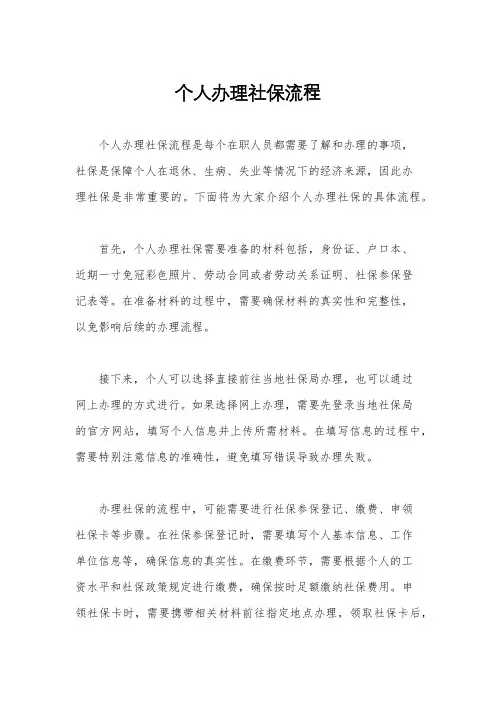 个人办理社保流程

个人办理社保流程是每个在职人员都需要了解和办理的事项，社保是保障个人在退休、生病、失业等情况下的经济来源，因此办理社保是非常重要的。下面将为大家介绍个人办理社保的具体流程。

首先，个人办理社保需要准备的材料包括，身份证、户口本、近期一寸免冠彩色照片、劳动合同或者劳动关系证明、社保参保登记表等。在准备材料的过程中，需要确保材料的真实性和完整性，以免影响后续的办理流程。

接下来，个人可以选择直接前往当地社保局办理，也可以通过网上办理的方式进行。如果选择网上办理，需要先登录当地社保局的官方网站，填写个人信息并上传所需材料。在填写信息的过程中，需要特别注意信息的准确性，避免填写错误导致办理失败。

办理社保的流程中，可能需要进行社保参保登记、缴费、申领社保卡等步骤。在社保参保登记时，需要填写个人基本信息、工作单位信息等，确保信息的真实性。在缴费环节，需要根据个人的工资水平和社保政策规定进行缴费，确保按时足额缴纳社保费用。申领社保卡时，需要携带相关材料前往指定地点办理，领取社保卡后，